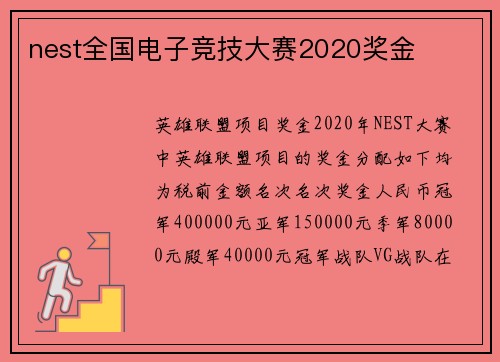 nest全国电子竞技大赛2020奖金

英雄联盟项目奖金2020年NEST大赛中英雄联盟项目的奖金分配如下均为税前金额名次名次奖金人民币冠军400000元亚军150000元季军80000元殿军40000元冠军战队VG战队在